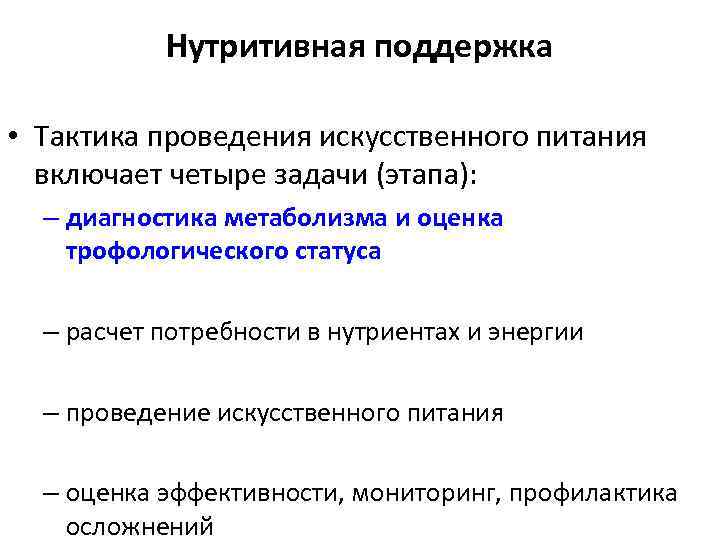 Нутритивная поддержка

• Тактика проведения искусственного питания включает четыре задачи (этапа):

– диагностика метаболизма и оценка трофологического статуса

– расчет потребности в нутриентах и энергии

– проведение искусственного питания

– оценка эффективности, мониторинг, профилактика осложнений